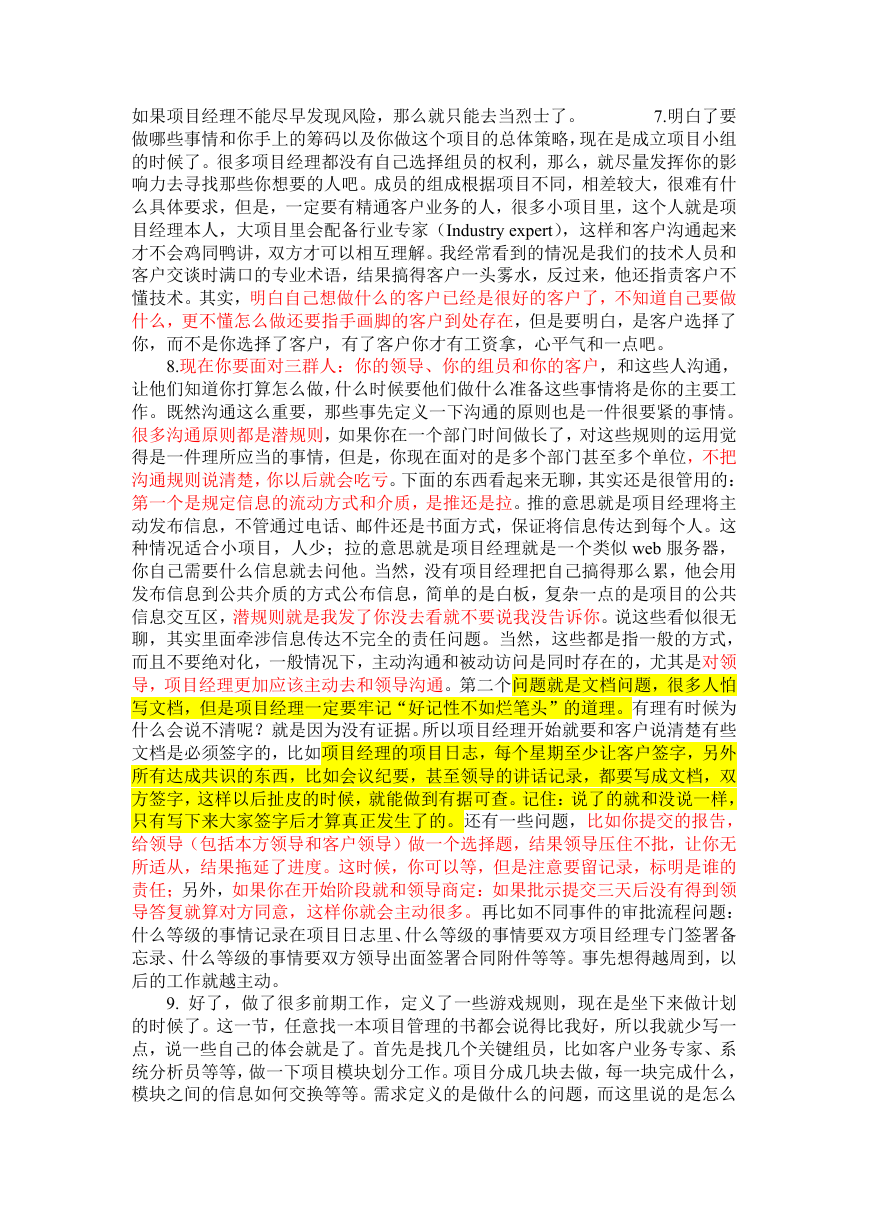 如果项目经理不能尽早发现风险，那么就只能去当烈士了。 7.明白了要做哪些事情和你手上的筹码以及你做这个项目的总体策略，现在是成立项目小组的时候了。很多项目经理都没有自己选择组员的权利，那么，就尽量发挥你的影响力去寻找那些你想要的人吧。成员的组成根据项目不同，相差较大，很难有什么具体要求，但是，一定要有精通客户业务的人，很多小项目里，这个人就是项目经理本人，大项目里会配备行业专家（Industry expert），这样和客户沟通起来才不会鸡同鸭讲，双方才可以相互理解。我经常看到的情况是我们的技术人员和客户交谈时满口的专业术语，结果搞得客户一头雾水，反过来，他还指责客户不懂技术。其实，明白自己想做什么的客户已经是很好的客户了，不知道自己要做什么，更不懂怎么做还要指手画脚的客户到处存在，但是要明白，是客户选择了你，而不是你选择了客户，有了客户你才有工资拿，心平气和一点吧。

8.现在你要面对三群人：你的领导、你的组员和你的客户，和这些人沟通，让他们知道你打算怎么做，什么时候要他们做什么准备这些事情将是你的主要工作。既然沟通这么重要，那些事先定义一下沟通的原则也是一件很要紧的事情。很多沟通原则都是潜规则，如果你在一个部门时间做长了，对这些规则的运用觉得是一件理所应当的事情，但是，你现在面对的是多个部门甚至多个单位，不把沟通规则说清楚，你以后就会吃亏。下面的东西看起来无聊，其实还是很管用的：第一个是规定信息的流动方式和介质，是推还是拉。推的意思就是项目经理将主动发布信息，不管通过电话、邮件还是书面方式，保证将信息传达到每个人。这种情况适合小项目，人少；拉的意思就是项目经理就是一个类似 web 服务器，你自己需要什么信息就去问他。当然，没有项目经理把自己搞得那么累，他会用发布信息到公共介质的方式公布信息，简单的是白板，复杂一点的是项目的公共信息交互区，潜规则就是我发了你没去看就不要说我没告诉你。说这些看似很无聊，其实里面牵涉信息传达不完全的责任问题。当然，这些都是指一般的方式，而且不要绝对化，一般情况下，主动沟通和被动访问是同时存在的，尤其是对领导，项目经理更加应该主动去和领导沟通。第二个问题就是文档问题，很多人怕写文档，但是项目经理一定要牢记“好记性不如烂笔头”的道理。有理有时候为什么会说不清呢？就是因为没有证据。所以项目经理开始就要和客户说清楚有些文档是必须签字的，比如项目经理的项目日志，每个星期至少让客户签字，另外所有达成共识的东西，比如会议纪要，甚至领导的讲话记录，都要写成文档，双方签字，这样以后扯皮的时候，就能做到有据可查。记住：说了的就和没说一样，只有写下来大家签字后才算真正发生了的。还有一些问题，比如你提交的报告，给领导（包括本方领导和客户领导）做一个选择题，结果领导压住不批，让你无所适从，结果拖延了进度。这时候，你可以等，但是注意要留记录，标明是谁的责任；另外，如果你在开始阶段就和领导商定：如果批示提交三天后没有得到领导答复就算对方同意，这样你就会主动很多。再比如不同事件的审批流程问题：什么等级的事情记录在项目日志里、什么等级的事情要双方项目经理专门签署备忘录、什么等级的事情要双方领导出面签署合同附件等等。事先想得越周到，以后的工作就越主动。

9. 好了，做了很多前期工作，定义了一些游戏规则，现在是坐下来做计划的时候了。这一节，任意找一本项目管理的书都会说得比我好，所以我就少写一点，说一些自己的体会就是了。首先是找几个关键组员，比如客户业务专家、系统分析员等等，做一下项目模块划分工作。项目分成几块去做，每一块完成什么，模块之间的信息如何交换等等。需求定义的是做什么的问题，而这里说的是怎么